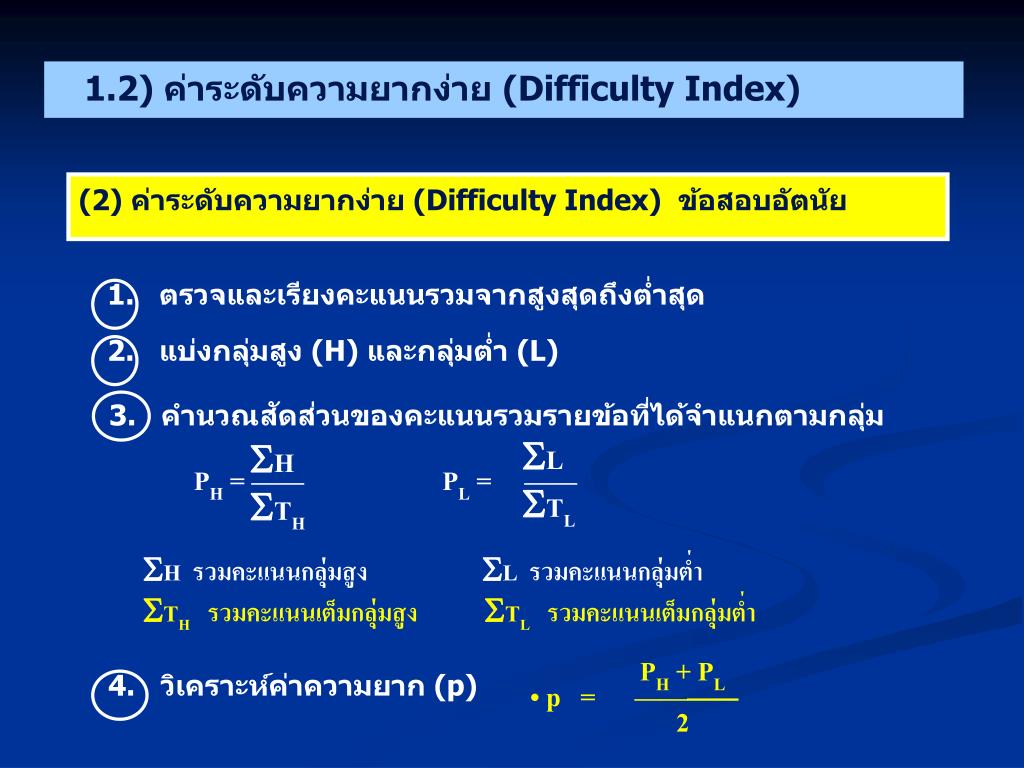 1.2) ค่าระดับความยากง่าย (Difficulty Index)

(2) ค่าระดับความยากง่าย (Difficulty Index) ข้อสอบอัตนัย

1. ตรวจและเรียงคะแนนรวมจากสูงสุดถึงต่ำสุด

2. แบ่งกลุ่มสูง (H) และกลุ่มต่ำ (L)

3. คำนวณสัดส่วนของคะแนนรวมรายข้อที่ได้จำแนกตามกลุ่ม

$P_H = \frac{\Sigma H}{\Sigma T_H}$ $P_L = \frac{\Sigma L}{\Sigma T_L}$

$\Sigma H$ รวมคะแนนกลุ่มสูง $\Sigma L$ รวมคะแนนกลุ่มต่ำ

$\Sigma T_H$ รวมคะแนนเต็มกลุ่มสูง $\Sigma T_L$ รวมคะแนนเต็มกลุ่มต่ำ

4. วิเคราะห์ค่าความยาก (p) • $p = \frac{P_H + P_L}{2}$